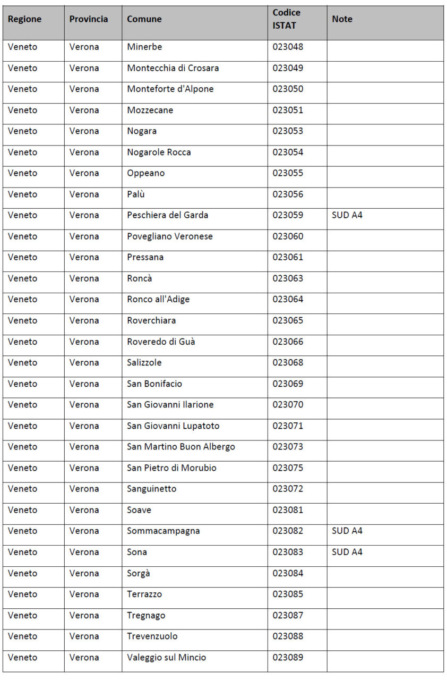 | Regione | Provincia | Comune | Codice ISTAT | Note |
|---|---|---|---|---|
| Veneto | Verona | Minerbe | 023048 | |
| Veneto | Verona | Montecchia di Crosara | 023049 | |
| Veneto | Verona | Monteforte d'Alpone | 023050 | |
| Veneto | Verona | Mozzecane | 023051 | |
| Veneto | Verona | Nogara | 023053 | |
| Veneto | Verona | Nogarole Rocca | 023054 | |
| Veneto | Verona | Oppeano | 023055 | |
| Veneto | Verona | Palù | 023056 | |
| Veneto | Verona | Peschiera del Garda | 023059 | SUD A4 |
| Veneto | Verona | Povegliano Veronese | 023060 | |
| Veneto | Verona | Pressana | 023061 | |
| Veneto | Verona | Roncà | 023063 | |
| Veneto | Verona | Ronco all'Adige | 023064 | |
| Veneto | Verona | Roverchiara | 023065 | |
| Veneto | Verona | Roveredo di Guà | 023066 | |
| Veneto | Verona | Salizzole | 023068 | |
| Veneto | Verona | San Bonifacio | 023069 | |
| Veneto | Verona | San Giovanni Ilarione | 023070 | |
| Veneto | Verona | San Giovanni Lupatoto | 023071 | |
| Veneto | Verona | San Martino Buon Albergo | 023073 | |
| Veneto | Verona | San Pietro di Morubio | 023075 | |
| Veneto | Verona | Sanguinetto | 023072 | |
| Veneto | Verona | Soave | 023081 | |
| Veneto | Verona | Sommacampagna | 023082 | SUD A4 |
| Veneto | Verona | Sona | 023083 | SUD A4 |
| Veneto | Verona | Sorgà | 023084 | |
| Veneto | Verona | Terrazzo | 023085 | |
| Veneto | Verona | Tregnago | 023087 | |
| Veneto | Verona | Trevenzuolo | 023088 | |
| Veneto | Verona | Valeggio sul Mincio | 023089 | |